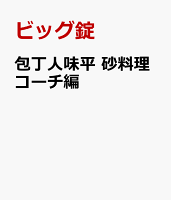 ビッグ錠

包丁人味平 砂料理コーチ編